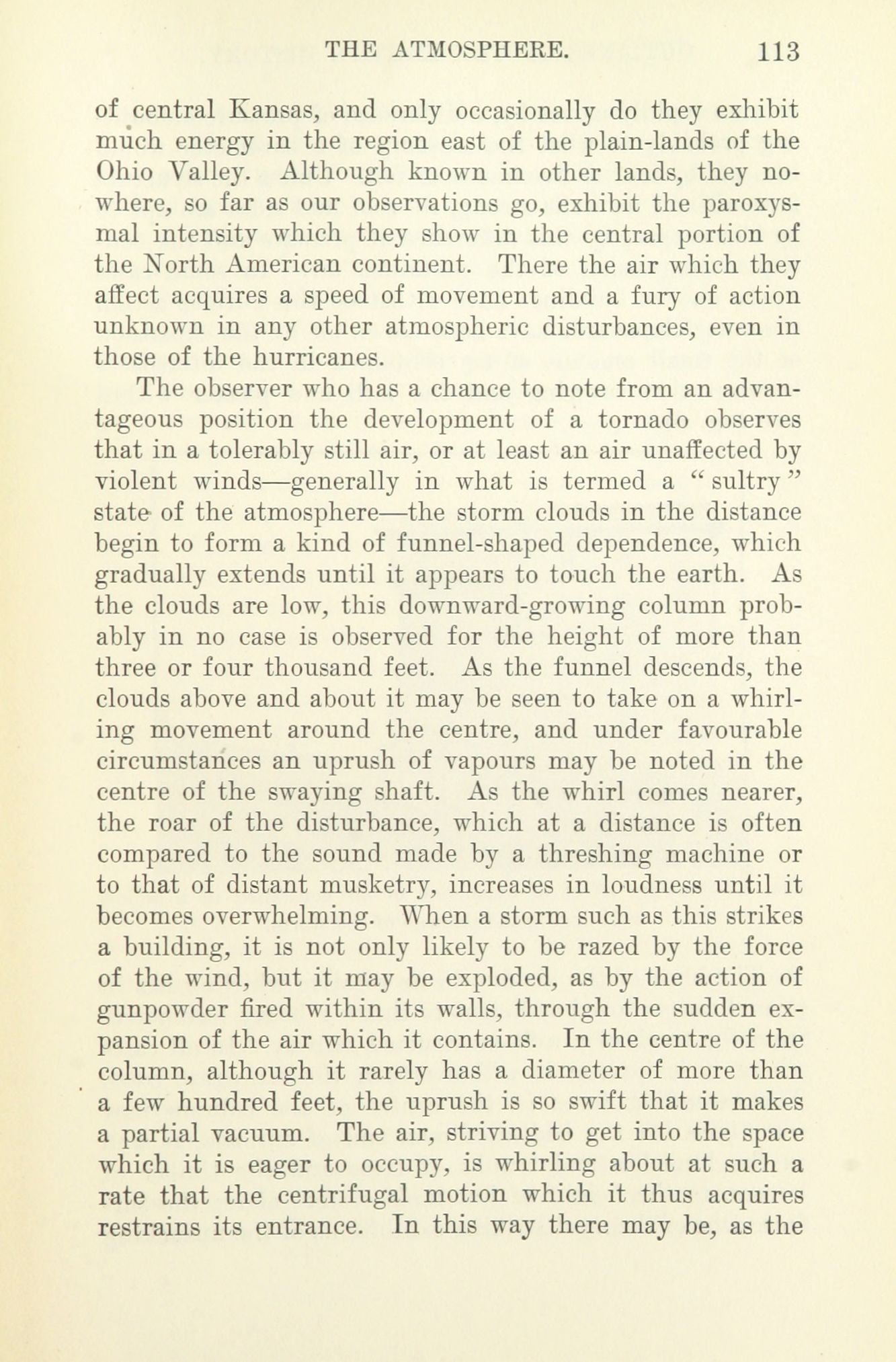 THE ATMOSPHERE. 113

of central Kansas, and only occasionally do they exhibit much energy in the region east of the plain-lands of the Ohio Valley. Although known in other lands, they nowhere, so far as our observations go, exhibit the paroxysmal intensity which they show in the central portion of the North American continent. There the air which they affect acquires a speed of movement and a fury of action unknown in any other atmospheric disturbances, even in those of the hurricanes.

The observer who has a chance to note from an advantageous position the development of a tornado observes that in a tolerably still air, or at least an air unaffected by violent winds—generally in what is termed a "sultry" state of the atmosphere—the storm clouds in the distance begin to form a kind of funnel-shaped dependence, which gradually extends until it appears to touch the earth. As the clouds are low, this downward-growing column probably in no case is observed for the height of more than three or four thousand feet. As the funnel descends, the clouds above and about it may be seen to take on a whirling movement around the centre, and under favourable circumstances an uprush of vapours may be noted in the centre of the swaying shaft. As the whirl comes nearer, the roar of the disturbance, which at a distance is often compared to the sound made by a threshing machine or to that of distant musketry, increases in loudness until it becomes overwhelming. When a storm such as this strikes a building, it is not only likely to be razed by the force of the wind, but it may be exploded, as by the action of gunpowder fired within its walls, through the sudden expansion of the air which it contains. In the centre of the column, although it rarely has a diameter of more than a few hundred feet, the uprush is so swift that it makes a partial vacuum. The air, striving to get into the space which it is eager to occupy, is whirling about at such a rate that the centrifugal motion which it thus acquires restrains its entrance. In this way there may be, as the